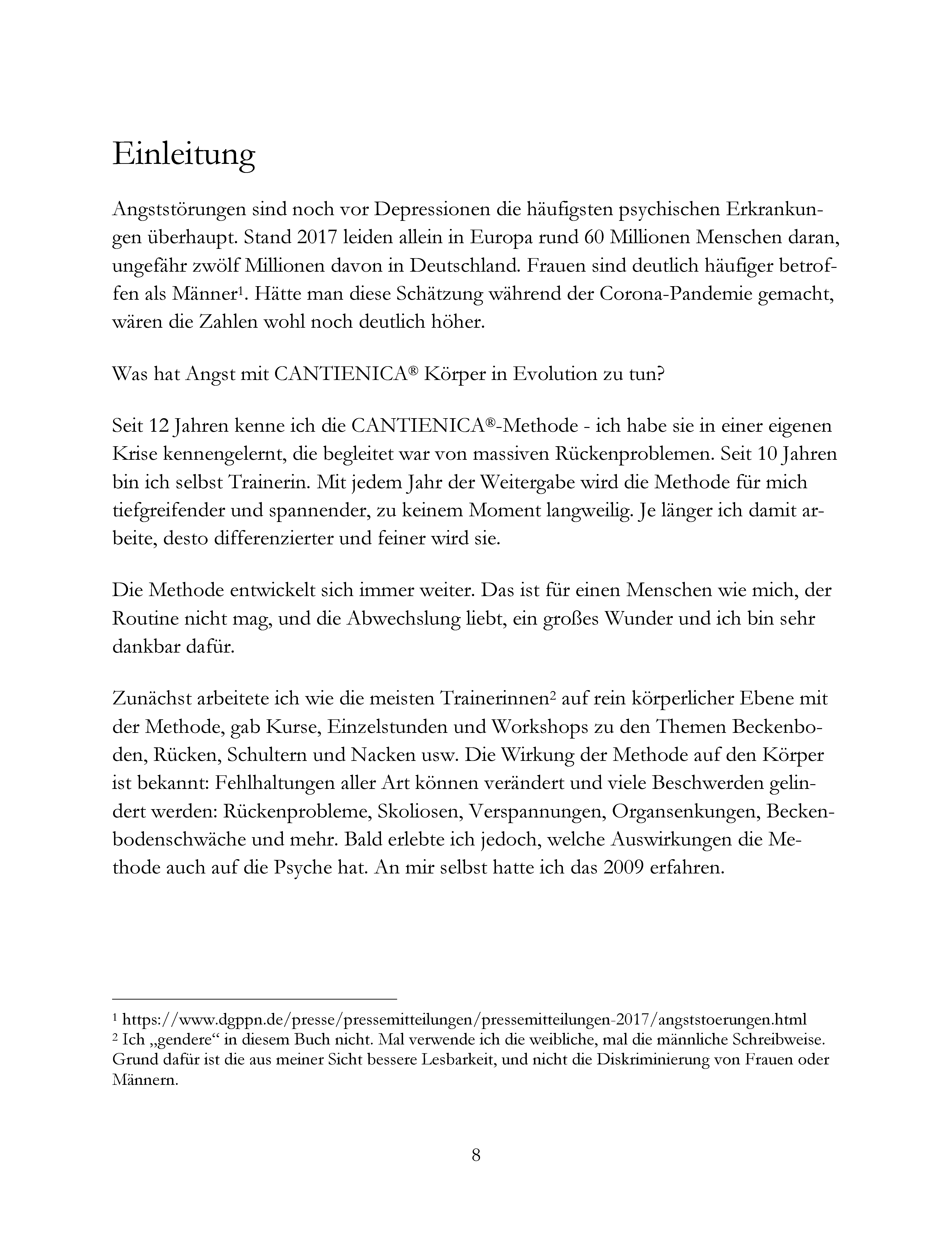 Einleitung

Angststörungen sind noch vor Depressionen die häufigsten psychischen Erkrankungen überhaupt. Stand 2017 leiden allein in Europa rund 60 Millionen Menschen daran, ungefähr zwölf Millionen davon in Deutschland. Frauen sind deutlich häufiger betroffen als Männer$^1$. Hätte man diese Schätzung während der Corona-Pandemie gemacht, wären die Zahlen wohl noch deutlich höher.

Was hat Angst mit CANTIENICA® Körper in Evolution zu tun?

Seit 12 Jahren kenne ich die CANTIENICA®-Methode - ich habe sie in einer eigenen Krise kennengelernt, die begleitet war von massiven Rückenproblemen. Seit 10 Jahren bin ich selbst Trainerin. Mit jedem Jahr der Weitergabe wird die Methode für mich tiefgreifender und spannender, zu keinem Moment langweilig. Je länger ich damit arbeite, desto differenzierter und feiner wird sie.

Die Methode entwickelt sich immer weiter. Das ist für einen Menschen wie mich, der Routine nicht mag, und die Abwechslung liebt, ein großes Wunder und ich bin sehr dankbar dafür.

Zunächst arbeitete ich wie die meisten Trainerinnen$^2$ auf rein körperlicher Ebene mit der Methode, gab Kurse, Einzelstunden und Workshops zu den Themen Beckenboden, Rücken, Schultern und Nacken usw. Die Wirkung der Methode auf den Körper ist bekannt: Fehlhaltungen aller Art können verändert und viele Beschwerden gelindert werden: Rückenprobleme, Skoliosen, Verspannungen, Organsenkungen, Beckenbodenschwäche und mehr. Bald erlebte ich jedoch, welche Auswirkungen die Methode auch auf die Psyche hat. An mir selbst hatte ich das 2009 erfahren.

$^1$ https://www.dgppn.de/presse/pressemitteilungen/pressemitteilungen-2017/angststoerungen.html
$^2$ Ich „gendere“ in diesem Buch nicht. Mal verwende ich die weibliche, mal die männliche Schreibweise. Grund dafür ist die aus meiner Sicht bessere Lesbarkeit, und nicht die Diskriminierung von Frauen oder Männern.

8